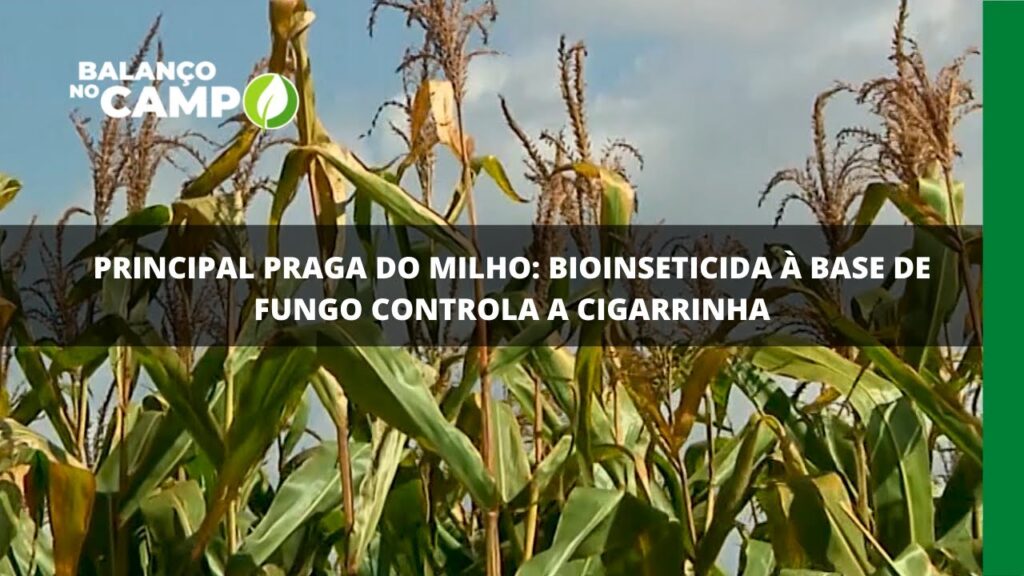 BALANÇO NO CAMPO

PRINCIPAL PRAGA DO MILHO: BIOINSETICIDA À BASE DE FUNGO CONTROLA A CIGARRINHA